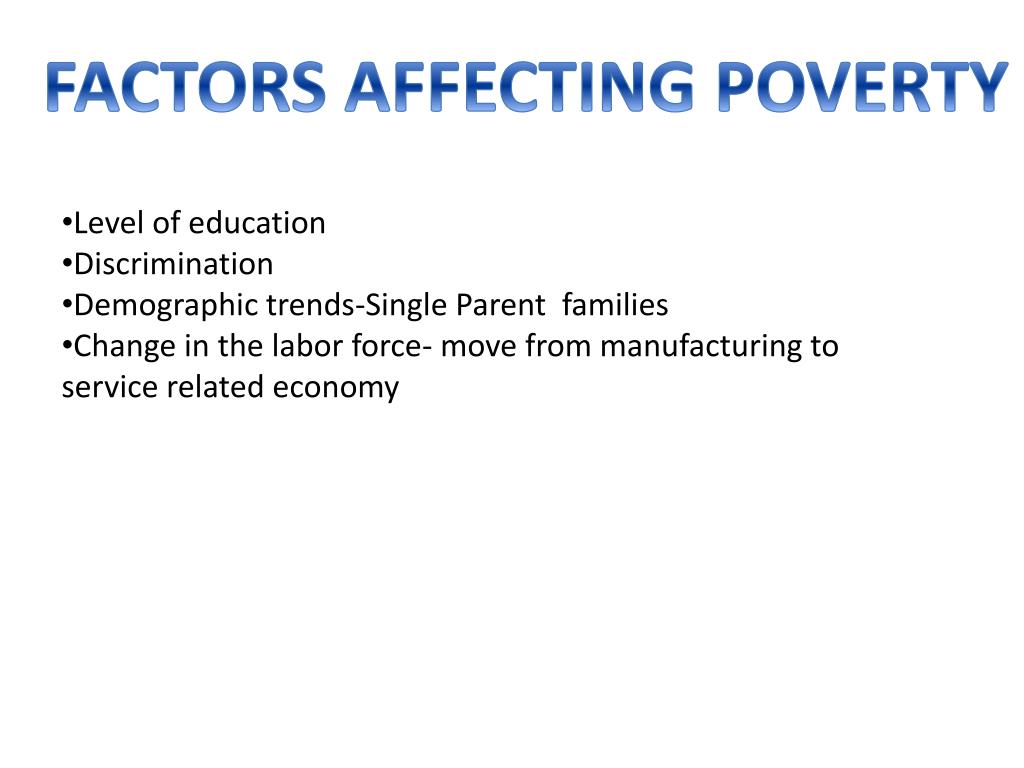 FACTORS AFFECTING POVERTY

•Level of education
•Discrimination
•Demographic trends-Single Parent families
•Change in the labor force- move from manufacturing to service related economy